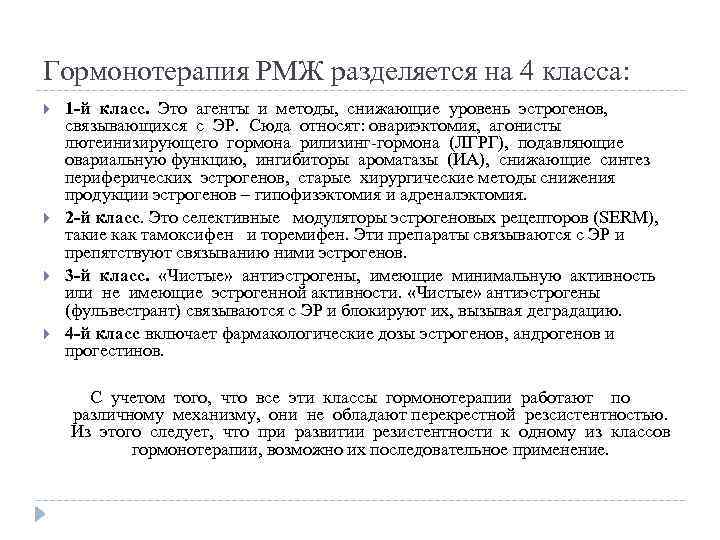 Гормонотерапия РМЖ разделяется на 4 класса:

1-й класс. Это агенты и методы, снижающие уровень эстрогенов, связывающихся с ЭР. Сюда относят: овариэктомия, агонисты лютеинизирующего гормона рилизинг-гормона (ЛГРГ), подавляющие овариальную функцию, ингибиторы ароматазы (ИА), снижающие синтез периферических эстрогенов, старые хирургические методы снижения продукции эстрогенов – гипофизэктомия и адреналэктомия.

2-й класс. Это селективные модуляторы эстрогеновых рецепторов (SERM), такие как тамоксифен и торемифен. Эти препараты связываются с ЭР и препятствуют связыванию ними эстрогенов.

3-й класс. «Чистые» антиэстрогены, имеющие минимальную активность или не имеющие эстрогенной активности. «Чистые» антиэстрогены (фульвестрант) связываются с ЭР и блокируют их, вызывая деградацию.

4-й класс включает фармакологические дозы эстрогенов, андрогенов и прогестинов.

С учетом того, что все эти классы гормонотерапии работают по различному механизму, они не обладают перекрестной резсистентностью. Из этого следует, что при развитии резистентности к одному из классов гормонотерапии, возможно их последовательное применение.